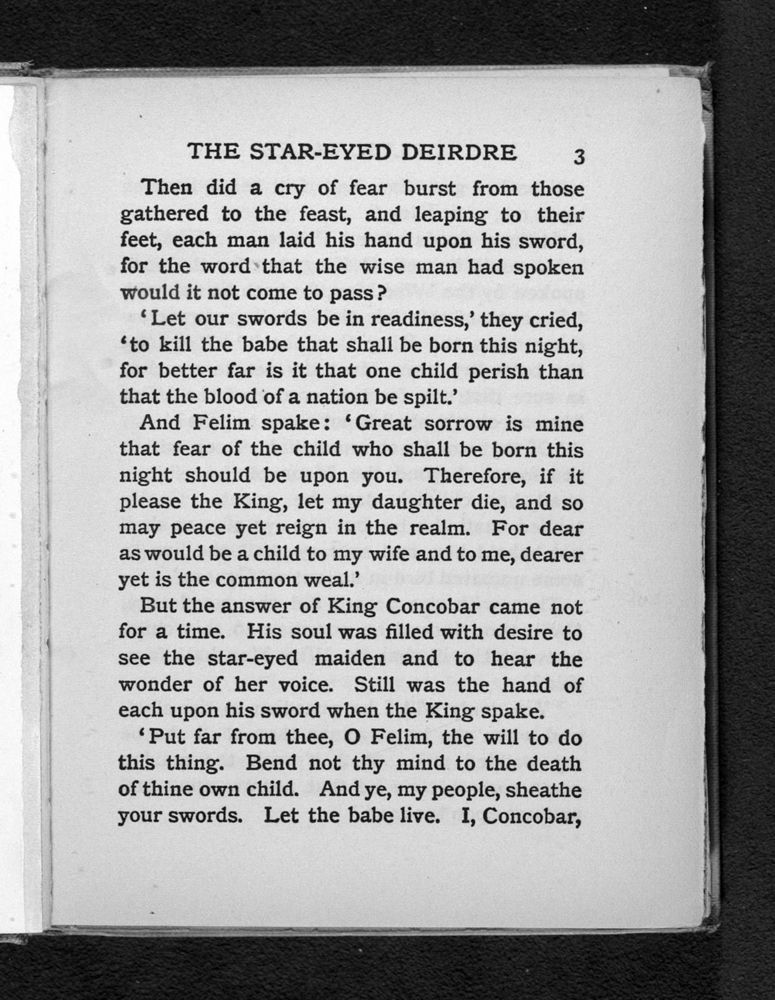 THE STAR-EYED DEIRDRE 3

Then did a cry of fear burst from those gathered to the feast, and leaping to their feet, each man laid his hand upon his sword, for the word that the wise man had spoken would it not come to pass?

'Let our swords be in readiness,' they cried, 'to kill the babe that shall be born this night, for better far is it that one child perish than that the blood of a nation be spilt.'

And Felim spake: 'Great sorrow is mine that fear of the child who shall be born this night should be upon you. Therefore, if it please the King, let my daughter die, and so may peace yet reign in the realm. For dear as would be a child to my wife and to me, dearer yet is the common weal.'

But the answer of King Concobar came not for a time. His soul was filled with desire to see the star-eyed maiden and to hear the wonder of her voice. Still was the hand of each upon his sword when the King spake.

'Put far from thee, O Felim, the will to do this thing. Bend not thy mind to the death of thine own child. And ye, my people, sheathe your swords. Let the babe live. I, Concobar,